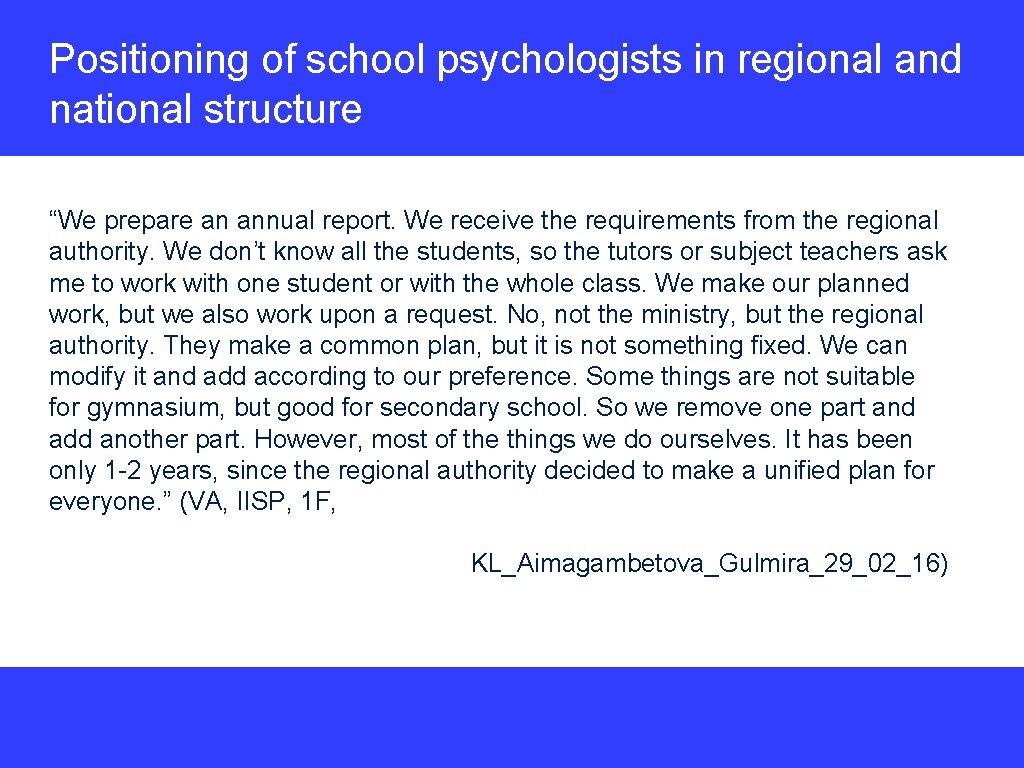 Positioning of school psychologists in regional and national structure

“We prepare an annual report. We receive the requirements from the regional authority. We don’t know all the students, so the tutors or subject teachers ask me to work with one student or with the whole class. We make our planned work, but we also work upon a request. No, not the ministry, but the regional authority. They make a common plan, but it is not something fixed. We can modify it and add according to our preference. Some things are not suitable for gymnasium, but good for secondary school. So we remove one part and add another part. However, most of the things we do ourselves. It has been only 1-2 years, since the regional authority decided to make a unified plan for everyone.” (VA, IISP, 1F,

KL_Aimagambetova_Gulmira_29_02_16)